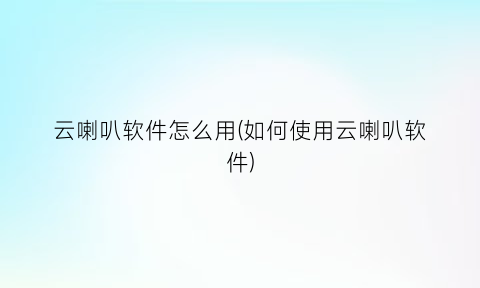 云喇叭软件怎么用(如何使用云喇叭软件)